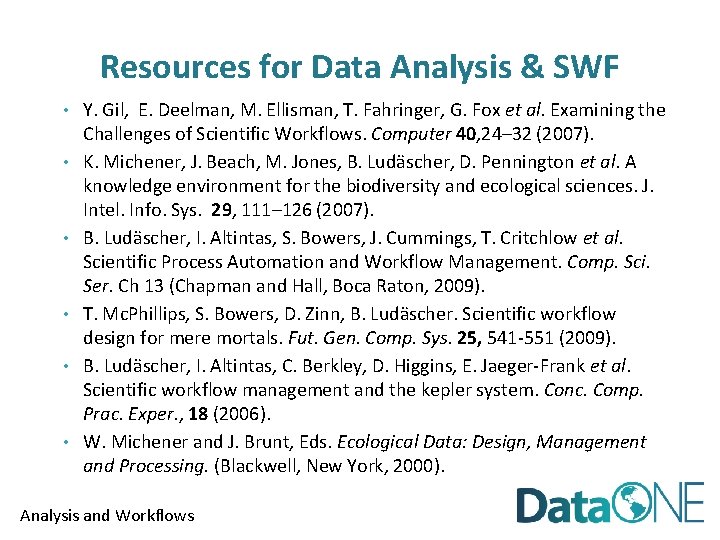 Resources for Data Analysis & SWF

• Y. Gil, E. Deelman, M. Ellisman, T. Fahringer, G. Fox et al. Examining the Challenges of Scientific Workflows. Computer 40,24–32 (2007).
• K. Michener, J. Beach, M. Jones, B. Ludäscher, D. Pennington et al. A knowledge environment for the biodiversity and ecological sciences. J. Intel. Info. Sys. 29, 111–126 (2007).
• B. Ludäscher, I. Altintas, S. Bowers, J. Cummings, T. Critchlow et al. Scientific Process Automation and Workflow Management. Comp. Sci. Ser. Ch 13 (Chapman and Hall, Boca Raton, 2009).
• T. McPhillips, S. Bowers, D. Zinn, B. Ludäscher. Scientific workflow design for mere mortals. Fut. Gen. Comp. Sys. 25, 541-551 (2009).
• B. Ludäscher, I. Altintas, C. Berkley, D. Higgins, E. Jaeger-Frank et al. Scientific workflow management and the kepler system. Conc. Comp. Prac. Exper., 18 (2006).
• W. Michener and J. Brunt, Eds. Ecological Data: Design, Management and Processing. (Blackwell, New York, 2000).

Analysis and Workflows

DataONE